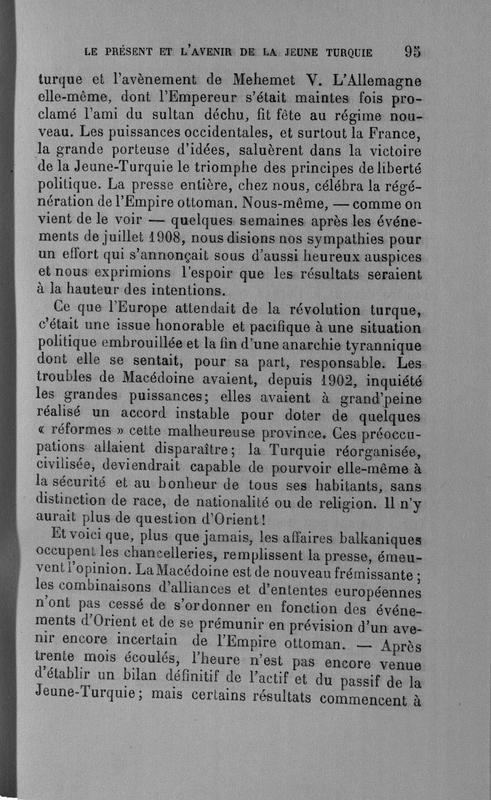 LE PRÉSENT ET L'AVENIR DE LA JEUNE TURQUIE 95

turque et l'avènement de Mehemet V. L'Allemagne elle-même, dont l'Empereur s'était maintes fois proclamé l'ami du sultan déchu, fit fête au régime nouveau. Les puissances occidentales, et surtout la France, la grande porteuse d'idées, saluèrent dans la victoire de la Jeune-Turquie le triomphe des principes de liberté politique. La presse entière, chez nous, célébra la régénération de l'Empire ottoman. Nous-même, — comme on vient de le voir — quelques semaines après les événements de juillet 1908, nous disions nos sympathies pour un effort qui s'annonçait sous d'aussi heureux auspices et nous exprimions l'espoir que les résultats seraient à la hauteur des intentions.

Ce que l'Europe attendait de la révolution turque, c'était une issue honorable et pacifique à une situation politique embrouillée et la fin d'une anarchie tyrannique dont elle se sentait, pour sa part, responsable. Les troubles de Macédoine avaient, depuis 1902, inquiété les grandes puissances; elles avaient à grand'peine réalisé un accord instable pour doter de quelques « réformes » cette malheureuse province. Ces préoccupations allaient disparaître; la Turquie réorganisée, civilisée, deviendrait capable de pourvoir elle-même à la sécurité et au bonheur de tous ses habitants, sans distinction de race, de nationalité ou de religion. Il n'y aurait plus de question d'Orient!

Et voici que, plus que jamais, les affaires balkaniques occupent les chancelleries, remplissent la presse, émeuvent l'opinion. La Macédoine est de nouveau frémissante; les combinaisons d'alliances et d'ententes européennes n'ont pas cessé de s'ordonner en fonction des événements d'Orient et de se prémunir en prévision d'un avenir encore incertain de l'Empire ottoman. — Après trente mois écoulés, l'heure n'est pas encore venue d'établir un bilan définitif de l'actif et du passif de la Jeune-Turquie; mais certains résultats commencent à